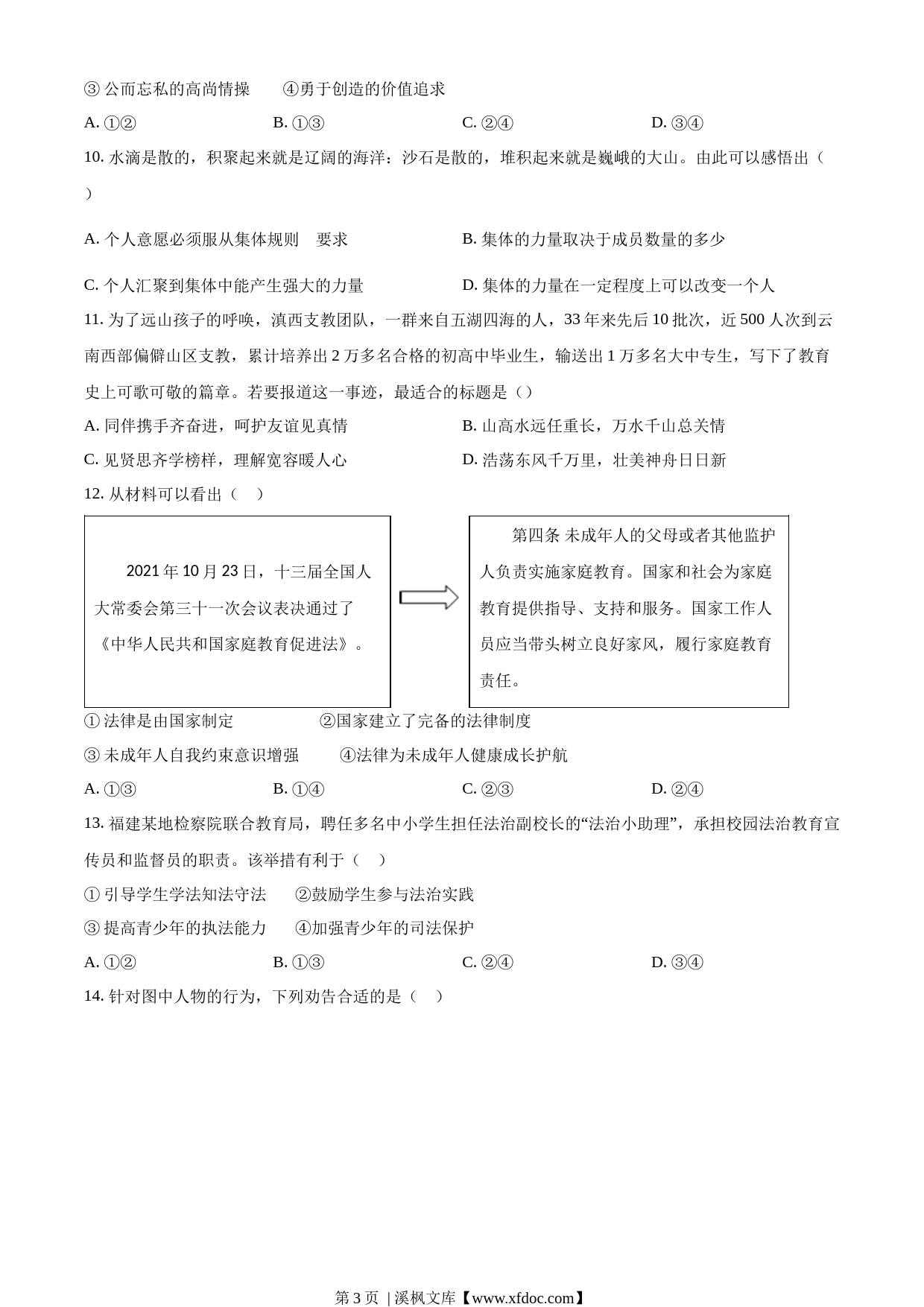 ③ 公而忘私的高尚情操　　④勇于创造的价值追求

A. ①②　　B. ①③　　C. ②④　　D. ③④

10. 水滴是散的，积聚起来就是辽阔的海洋：沙石是散的，堆积起来就是巍峨的大山。由此可以感悟出（　）

A. 个人意愿必须服从集体规则　要求　　B. 集体的力量取决于成员数量的多少

C. 个人汇聚到集体中能产生强大的力量　　D. 集体的力量在一定程度上可以改变一个人

11. 为了远山孩子的呼唤，滇西支教团队，一群来自五湖四海的人，33 年来先后 10 批次，近 500 人次到云南西部偏僻山区支教，累计培养出 2 万多名合格的初高中毕业生，输送出 1 万多名大中专生，写下了教育史上可歌可敬的篇章。若要报道这一事迹，最适合的标题是（）

A. 同伴携手齐奋进，呵护友谊见真情　　B. 山高水远任重长，万水千山总关情

C. 见贤思齐学榜样，理解宽容暖人心　　D. 浩荡东风千万里，壮美神舟日日新

12. 从材料可以看出（　）

2021 年 10 月 23 日，十三届全国人大常委会第三十一次会议表决通过了《中华人民共和国家庭教育促进法》。

第四条 未成年人的父母或者其他监护人负责实施家庭教育。国家和社会为家庭教育提供指导、支持和服务。国家工作人员应当带头树立良好家风，履行家庭教育责任。

① 法律是由国家制定　　②国家建立了完备的法律制度

③ 未成年人自我约束意识增强　　④法律为未成年人健康成长护航

A. ①③　　B. ①④　　C. ②③　　D. ②④

13. 福建某地检察院联合教育局，聘任多名中小学生担任法治副校长的“法治小助理”，承担校园法治教育宣传员和监督员的职责。该举措有利于（　）

① 引导学生学法知法守法　　②鼓励学生参与法治实践

③ 提高青少年的执法能力　　④加强青少年的司法保护

A. ①②　　B. ①③　　C. ②④　　D. ③④

14. 针对图中人物的行为，下列劝告合适的是（　）

第 3 页 | 溪枫文库【www.xfdoc.com】